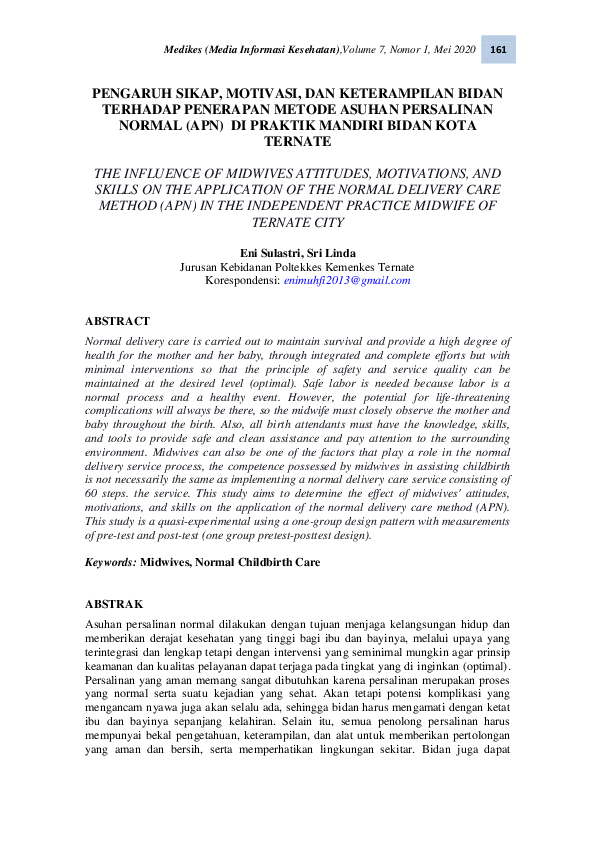 Medikes (Media Informasi Kesehatan),Volume 7, Nomor 1, Mei 2020 161

PENGARUH SIKAP, MOTIVASI, DAN KETERAMPILAN BIDAN TERHADAP PENERAPAN METODE ASUHAN PERSALINAN NORMAL (APN) DI PRAKTIK MANDIRI BIDAN KOTA TERNATE

THE INFLUENCE OF MIDWIVES ATTITUDES, MOTIVATIONS, AND SKILLS ON THE APPLICATION OF THE NORMAL DELIVERY CARE METHOD (APN) IN THE INDEPENDENT PRACTICE MIDWIFE OF TERNATE CITY

Eni Sulastri, Sri Linda
Jurusan Kebidanan Poltekkes Kemenkes Ternate
Korespondensi: enimuhfi2013@gmail.com

ABSTRACT
Normal delivery care is carried out to maintain survival and provide a high degree of health for the mother and her baby, through integrated and complete efforts but with minimal interventions so that the principle of safety and service quality can be maintained at the desired level (optimal). Safe labor is needed because labor is a normal process and a healthy event. However, the potential for life-threatening complications will always be there, so the midwife must closely observe the mother and baby throughout the birth. Also, all birth attendants must have the knowledge, skills, and tools to provide safe and clean assistance and pay attention to the surrounding environment. Midwives can also be one of the factors that play a role in the normal delivery service process, the competence possessed by midwives in assisting childbirth is not necessarily the same as implementing a normal delivery care service consisting of 60 steps. the service. This study aims to determine the effect of midwives' attitudes, motivations, and skills on the application of the normal delivery care method (APN). This study is a quasi-experimental using a one-group design pattern with measurements of pre-test and post-test (one group pretest-posttest design).

Keywords: Midwives, Normal Childbirth Care

ABSTRAK
Asuhan persalinan normal dilakukan dengan tujuan menjaga kelangsungan hidup dan memberikan derajat kesehatan yang tinggi bagi ibu dan bayinya, melalui upaya yang terintegrasi dan lengkap tetapi dengan intervensi yang seminimal mungkin agar prinsip keamanan dan kualitas pelayanan dapat terjaga pada tingkat yang di inginkan (optimal). Persalinan yang aman memang sangat dibutuhkan karena persalinan merupakan proses yang normal serta suatu kejadian yang sehat. Akan tetapi potensi komplikasi yang mengancam nyawa juga akan selalu ada, sehingga bidan harus mengamati dengan ketat ibu dan bayinya sepanjang kelahiran. Selain itu, semua penolong persalinan harus mempunyai bekal pengetahuan, keterampilan, dan alat untuk memberikan pertolongan yang aman dan bersih, serta memperhatikan lingkungan sekitar. Bidan juga dapat